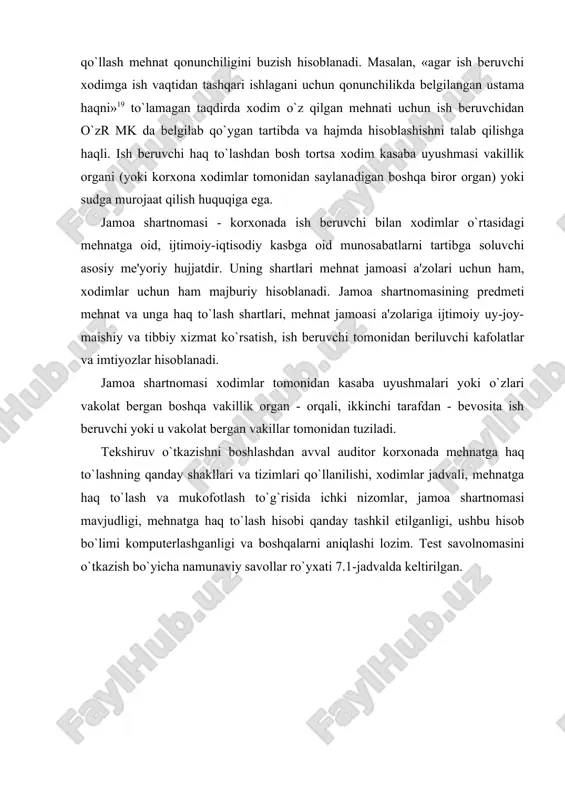 qo`llash mehnat qonunchiligini buzish hisoblanadi. Masalan, «agar ish beruvchi xodimga ish vaqtidan tashqari ishlagani uchun qonunchilikda belgilangan ustama haqni»$^{19}$ to`lamagan taqdirda xodim o`z qilgan mehnati uchun ish beruvchidan O`zR MK da belgilab qo`ygan tartibda va hajmda hisoblashishni talab qilishga haqli. Ish beruvchi haq to`lashdan bosh tortsa xodim kasaba uyushmasi vakillik organi (yoki korxona xodimlar tomonidan saylanadigan boshqa biror organ) yoki sudga murojaat qilish huquqiga ega.

Jamoa shartnomasi - korxonada ish beruvchi bilan xodimlar o`rtasidagi mehnatga oid, ijtimoiy-iqtisodiy kasbga oid munosabatlarni tartibga soluvchi asosiy me'yoriy hujjatdir. Uning shartlari mehnat jamoasi a'zolari uchun ham, xodimlar uchun ham majburiy hisoblanadi. Jamoa shartnomasining predmeti mehnat va unga haq to`lash shartlari, mehnat jamoasi a'zolariga ijtimoiy uy-joy-maishiy va tibbiy xizmat ko`rsatish, ish beruvchi tomonidan beriluvchi kafolatlar va imtiyozlar hisoblanadi.

Jamoa shartnomasi xodimlar tomonidan kasaba uyushmalari yoki o`zlari vakolat bergan boshqa vakillik organ - orqali, ikkinchi tarafdan - bevosita ish beruvchi yoki u vakolat bergan vakillar tomonidan tuziladi.

Tekshiruv o`tkazishni boshlashdan avval auditor korxonada mehnatga haq to`lashning qanday shakllari va tizimlari qo`llanilishi, xodimlar jadvali, mehnatga haq to`lash va mukofotlash to`g`risida ichki nizomlar, jamoa shartnomasi mavjudligi, mehnatga haq to`lash hisobi qanday tashkil etilganligi, ushbu hisob bo`limi komputerlashganligi va boshqalarni aniqlashi lozim. Test savolnomasini o`tkazish bo`yicha namunaviy savollar ro`yxati 7.1-jadvalda keltirilgan.

FaylHub.uz